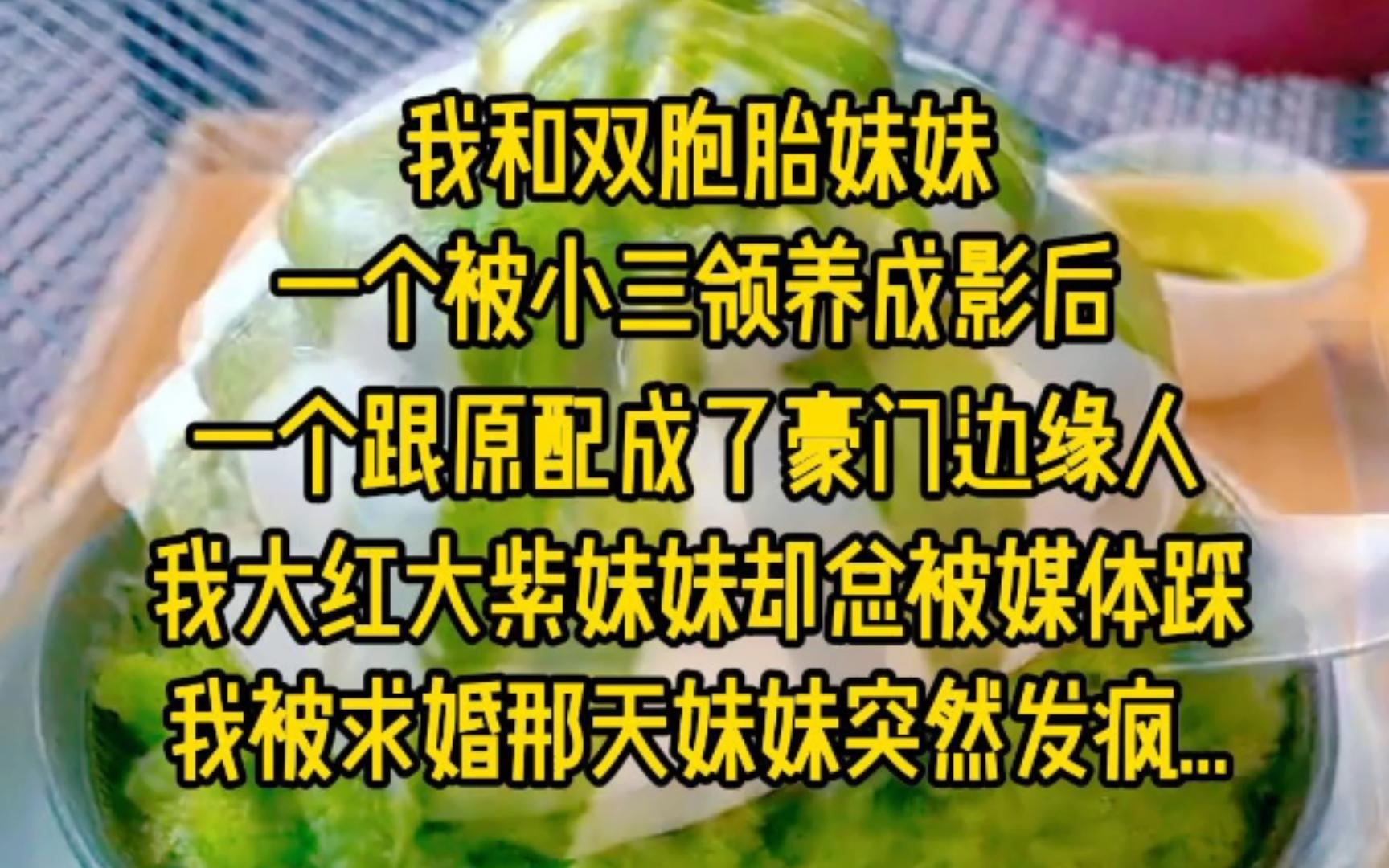 我和双胞胎妹妹
一个被小三领养成影后
一个跟原配成了豪门边缘人
我大红大紫妹妹却总被媒体踩
我被求婚那天妹妹突然发疯...